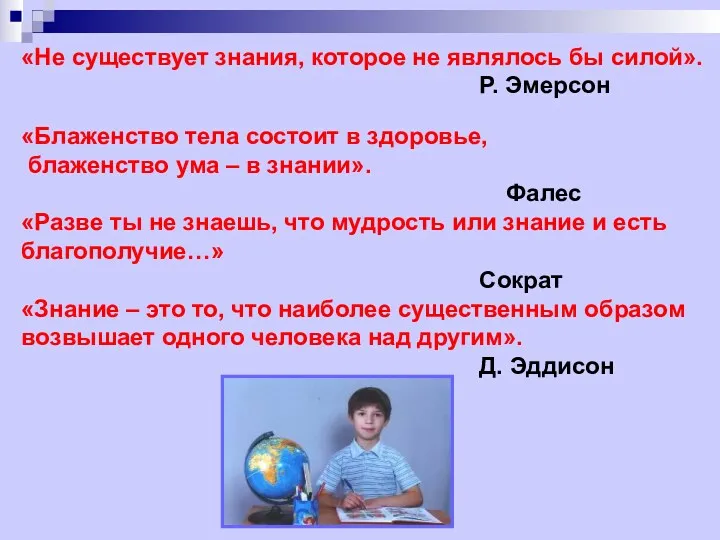 «Не существует знания, которое не являлось бы силой».
Р. Эмерсон

«Блаженство тела состоит в здоровье, блаженство ума – в знании».
Фалес

«Разве ты не знаешь, что мудрость или знание и есть благополучие…»
Сократ

«Знание – это то, что наиболее существенным образом возвышает одного человека над другим».
Д. Эддисон